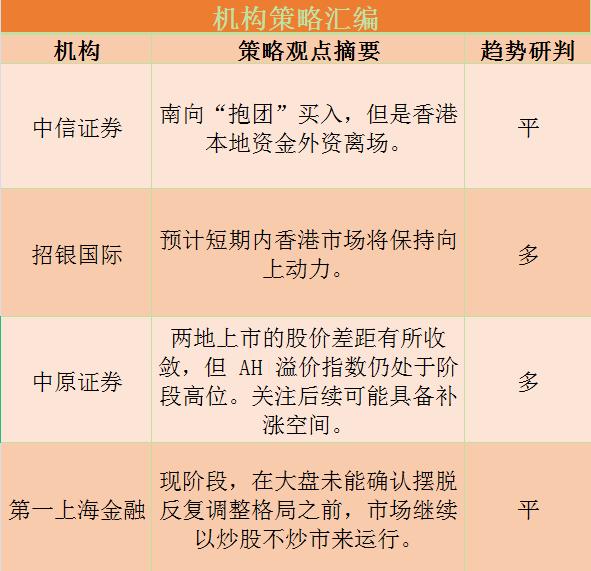 机构策略汇编

| 机构 | 策略观点摘要 | 趋势研判 |
|---|---|---|
| 中信证券 | 南向“抱团”买入，但是香港本地资金外资离场。 | 平 |
| 招银国际 | 预计短期内香港市场将保持向上动力。 | 多 |
| 中原证券 | 两地上市的股价差距有所收敛，但AH溢价指数仍处于阶段高位。关注后续可能具备补涨空间。 | 多 |
| 第一上海金融 | 现阶段，在大盘未能确认摆脱反复调整格局之前，市场继续以炒股不炒市来运行。 | 平 |